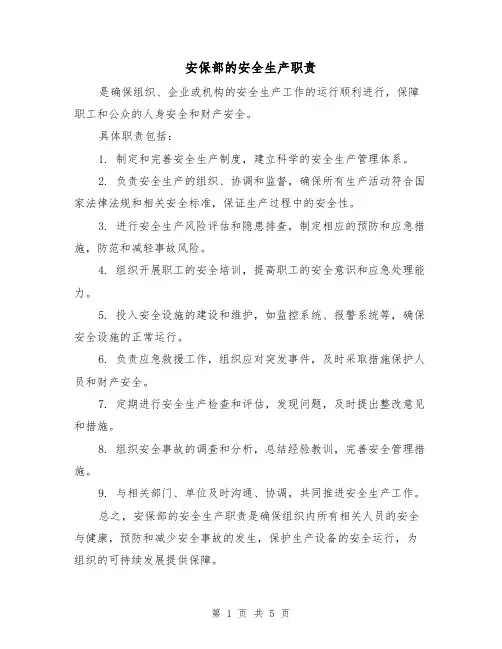 安保部的安全生产职责

是确保组织、企业或机构的安全生产工作的运行顺利进行，保障职工和公众的人身安全和财产安全。

具体职责包括：

1. 制定和完善安全生产制度，建立科学的安全生产管理体系。

2. 负责安全生产的组织、协调和监督，确保所有生产活动符合国家法律法规和相关安全标准，保证生产过程中的安全性。

3. 进行安全生产风险评估和隐患排查，制定相应的预防和应急措施，防范和减轻事故风险。

4. 组织开展职工的安全培训，提高职工的安全意识和应急处理能力。

5. 投入安全设施的建设和维护，如监控系统、报警系统等，确保安全设施的正常运行。

6. 负责应急救援工作，组织应对突发事件，及时采取措施保护人员和财产安全。

7. 定期进行安全生产检查和评估，发现问题，及时提出整改意见和措施。

8. 组织安全事故的调查和分析，总结经验教训，完善安全管理措施。

9. 与相关部门、单位及时沟通、协调，共同推进安全生产工作。

总之，安保部的安全生产职责是确保组织内所有相关人员的安全与健康，预防和减少安全事故的发生，保护生产设备的安全运行，为组织的可持续发展提供保障。

第 1 页 共 5 页